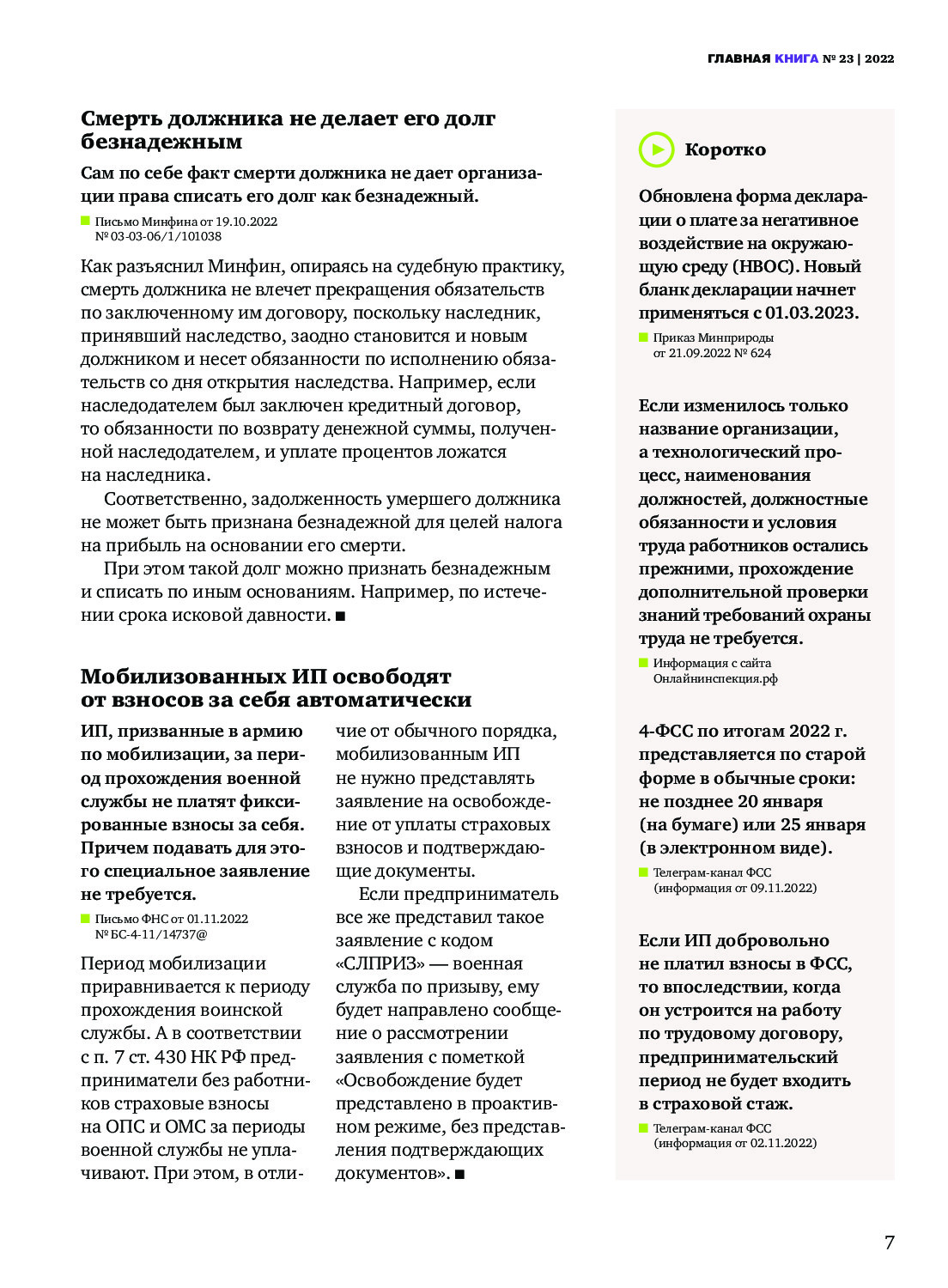 ГЛАВНАЯ КНИГА № 23 | 2022

Смерть должника не делает его долг безнадежным

Сам по себе факт смерти должника не дает организации права списать его долг как безнадежный.

Письмо Минфина от 19.10.2022 № 03-03-06/1/101038

Как разъяснил Минфин, опираясь на судебную практику, смерть должника не влечет прекращения обязательств по заключенному им договору, поскольку наследник, принявший наследство, заодно становится и новым должником и несет обязанности по исполнению обязательств со дня открытия наследства. Например, если наследодателем был заключен кредитный договор, то обязанности по возврату денежной суммы, полученной наследодателем, и уплате процентов ложатся на наследника.

Соответственно, задолженность умершего должника не может быть признана безнадежной для целей налога на прибыль на основании его смерти.

При этом такой долг можно признать безнадежным и списать по иным основаниям. Например, по истечении срока исковой давности. ■

Мобилизованных ИП освободят от взносов за себя автоматически

ИП, призванные в армию по мобилизации, за период прохождения военной службы не платят фиксированные взносы за себя. Причем подавать для этого специальное заявление не требуется.

Письмо ФНС от 01.11.2022 № БС-4-11/14737@

Период мобилизации приравнивается к периоду прохождения воинской службы. А в соответствии с п. 7 ст. 430 НК РФ предприниматели без работников страховые взносы на ОПС и ОМС за периоды военной службы не уплачивают. При этом, в отличие от обычного порядка, мобилизованным ИП не нужно представлять заявление на освобождение от уплаты страховых взносов и подтверждающие документы.

Если предприниматель все же представил такое заявление с кодом «СЛПРИЗ» — военная служба по призыву, ему будет направлено сообщение о рассмотрении заявления с пометкой «Освобождение будет представлено в проактивном режиме, без представления подтверждающих документов». ■

Коротко

Обновлена форма декларации о плате за негативное воздействие на окружающую среду (НВОС). Новый бланк декларации начнет применяться с 01.03.2023.

Приказ Минприроды от 21.09.2022 № 624

Если изменилось только название организации, а технологический процесс, наименования должностей, должностные обязанности и условия труда работников остались прежними, прохождение дополнительной проверки знаний требований охраны труда не требуется.

Информация с сайта Онлайнинспекция.рф

4-ФСС по итогам 2022 г. представляется по старой форме в обычные сроки: не позднее 20 января (на бумаге) или 25 января (в электронном виде).

Телеграм-канал ФСС (информация от 09.11.2022)

Если ИП добровольно не платил взносы в ФСС, то впоследствии, когда он устроится на работу по трудовому договору, предпринимательский период не будет входить в страховой стаж.

Телеграм-канал ФСС (информация от 02.11.2022)

7